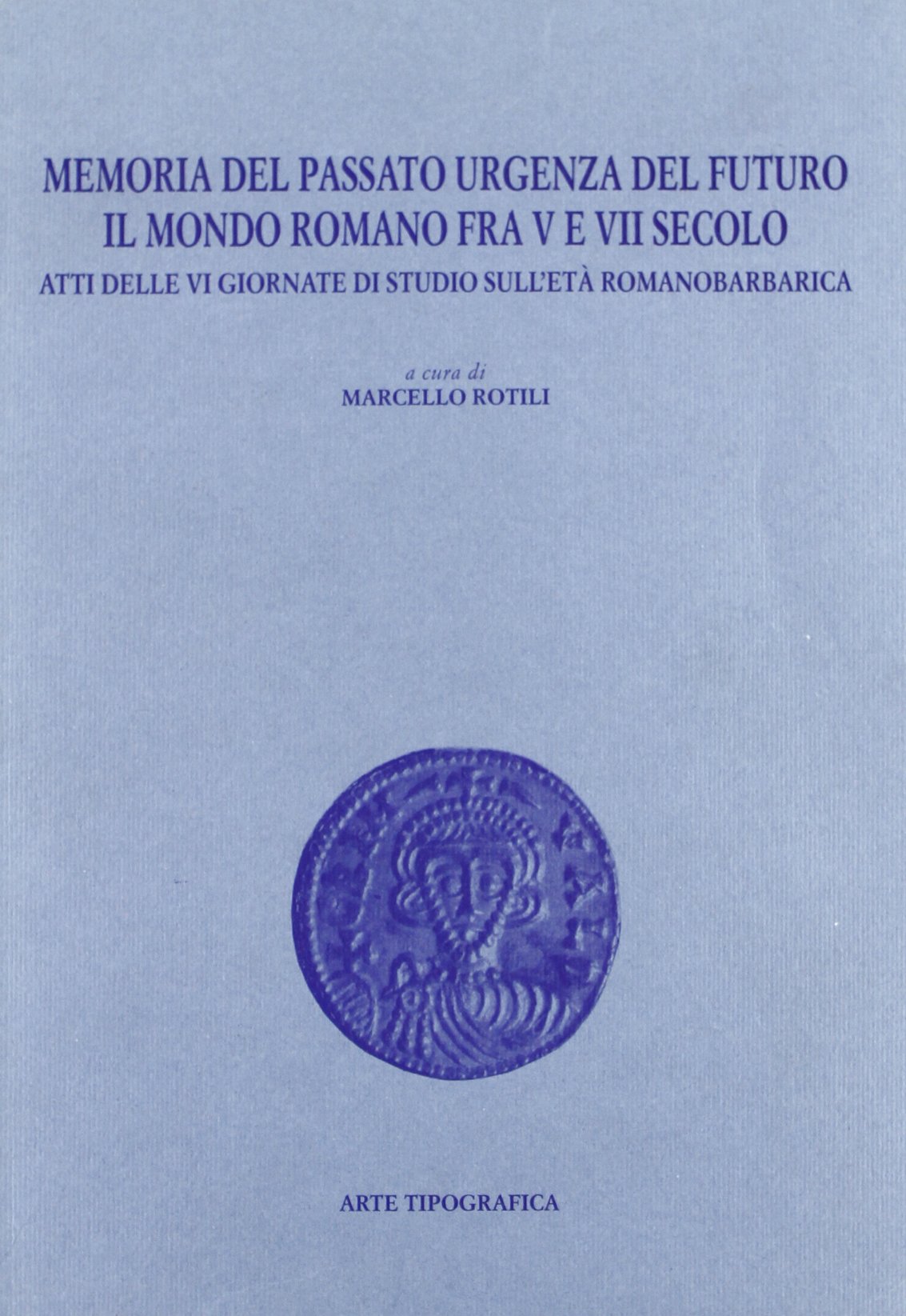 MEMORIA DEL PASSATO URGENZA DEL FUTURO
IL MONDO ROMANO FRA V E VII SECOLO
ATTI DELLE VI GIORNATE DI STUDIO SULL'ETÀ ROMANOBARBARICA

a cura di
MARCELLO ROTILI

ARTE TIPOGRAFICA